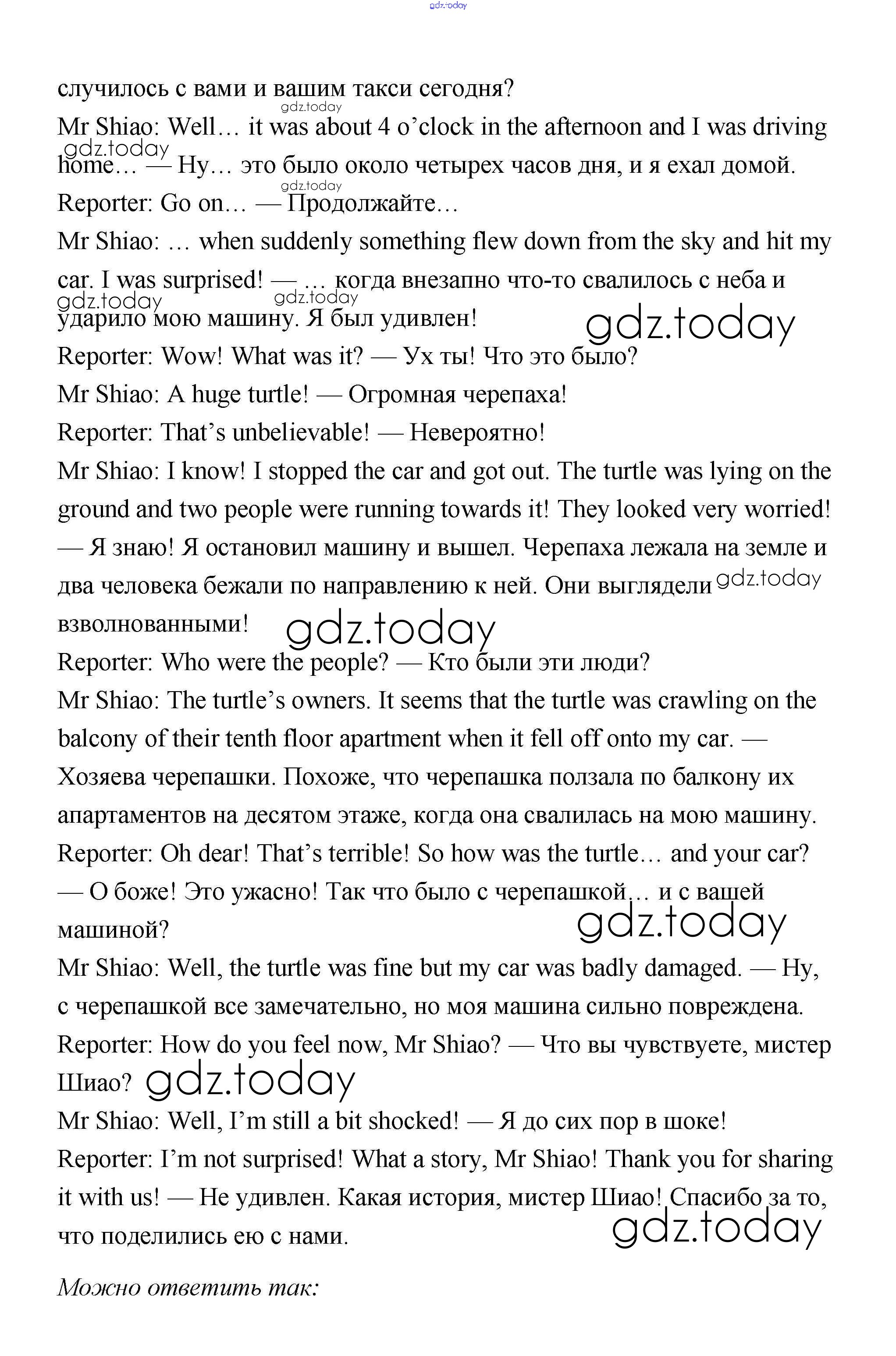 gdz.today

случилось с вами и вашим такси сегодня?

gdz.today

Mr Shiao: Well… it was about 4 o'clock in the afternoon and I was driving home… — Ну… это было около четырех часов дня, и я ехал домой.

gdz.today

gdz.today

Reporter: Go on… — Продолжайте…

Mr Shiao: … when suddenly something flew down from the sky and hit my car. I was surprised! — … когда внезапно что-то свалилось с неба и ударило мою машину. Я был удивлен!

gdz.today gdz.today gdz.today

Reporter: Wow! What was it? — Ух ты! Что это было?

Mr Shiao: A huge turtle! — Огромная черепаха!

Reporter: That's unbelievable! — Невероятно!

Mr Shiao: I know! I stopped the car and got out. The turtle was lying on the ground and two people were running towards it! They looked very worried! — Я знаю! Я остановил машину и вышел. Черепаха лежала на земле и два человека бежали по направлению к ней. Они выглядели взволнованными!

gdz.today gdz.today

Reporter: Who were the people? — Кто были эти люди?

Mr Shiao: The turtle's owners. It seems that the turtle was crawling on the balcony of their tenth floor apartment when it fell off onto my car. — Хозяева черепашки. Похоже, что черепашка ползала по балкону их апартаментов на десятом этаже, когда она свалилась на мою машину.

Reporter: Oh dear! That's terrible! So how was the turtle… and your car? — О боже! Это ужасно! Так что было с черепашкой… и с вашей машиной?

gdz.today

Mr Shiao: Well, the turtle was fine but my car was badly damaged. — Ну, с черепашкой все замечательно, но моя машина сильно повреждена.

Reporter: How do you feel now, Mr Shiao? — Что вы чувствуете, мистер Шиао?

gdz.today

Mr Shiao: Well, I'm still a bit shocked! — Я до сих пор в шоке!

Reporter: I'm not surprised! What a story, Mr Shiao! Thank you for sharing it with us! — Не удивлен. Какая история, мистер Шиао! Спасибо за то, что поделились ею с нами.

gdz.today

Можно ответить так: